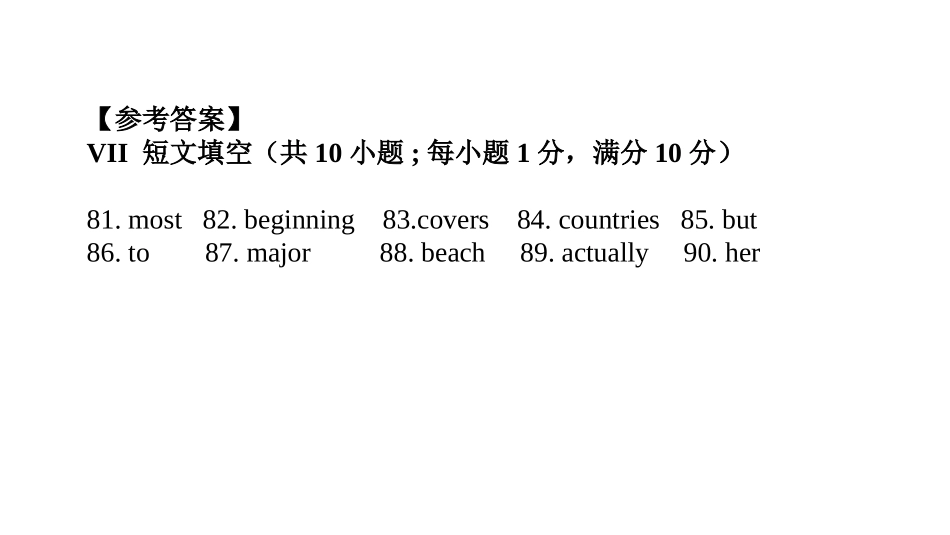 【参考答案】
VII 短文填空（共 10 小题 ; 每小题 1 分，满分 10 分）

81. most 82. beginning 83.covers 84. countries 85. but
86. to 87. major 88. beach 89. actually 90. her